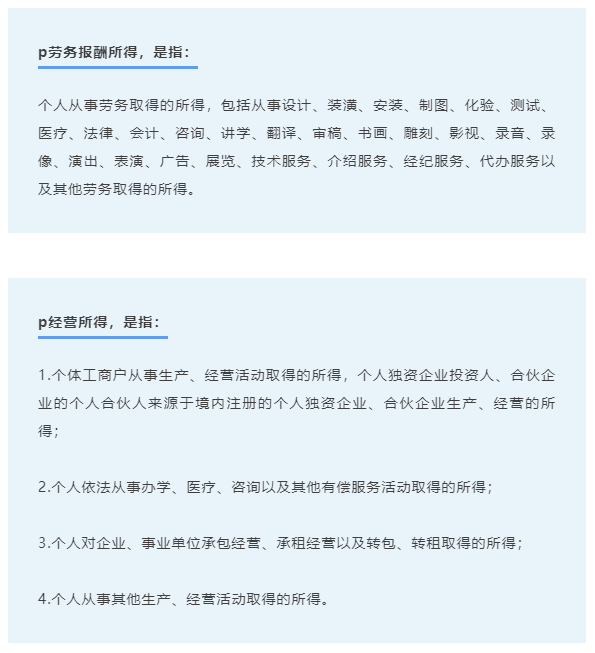 p劳务报酬所得，是指：

个人从事劳务取得的所得，包括从事设计、装潢、安装、制图、化验、测试、医疗、法律、会计、咨询、讲学、翻译、审稿、书画、雕刻、影视、录音、录像、演出、表演、广告、展览、技术服务、介绍服务、经纪服务、代办服务以及其他劳务取得的所得。

p经营所得，是指：

1.个体工商户从事生产、经营活动取得的所得，个人独资企业投资人、合伙企业的个人合伙人来源于境内注册的个人独资企业、合伙企业生产、经营的所得；

2.个人依法从事办学、医疗、咨询以及其他有偿服务活动取得的所得；

3.个人对企业、事业单位承包经营、承租经营以及转包、转租取得的所得；

4.个人从事其他生产、经营活动取得的所得。